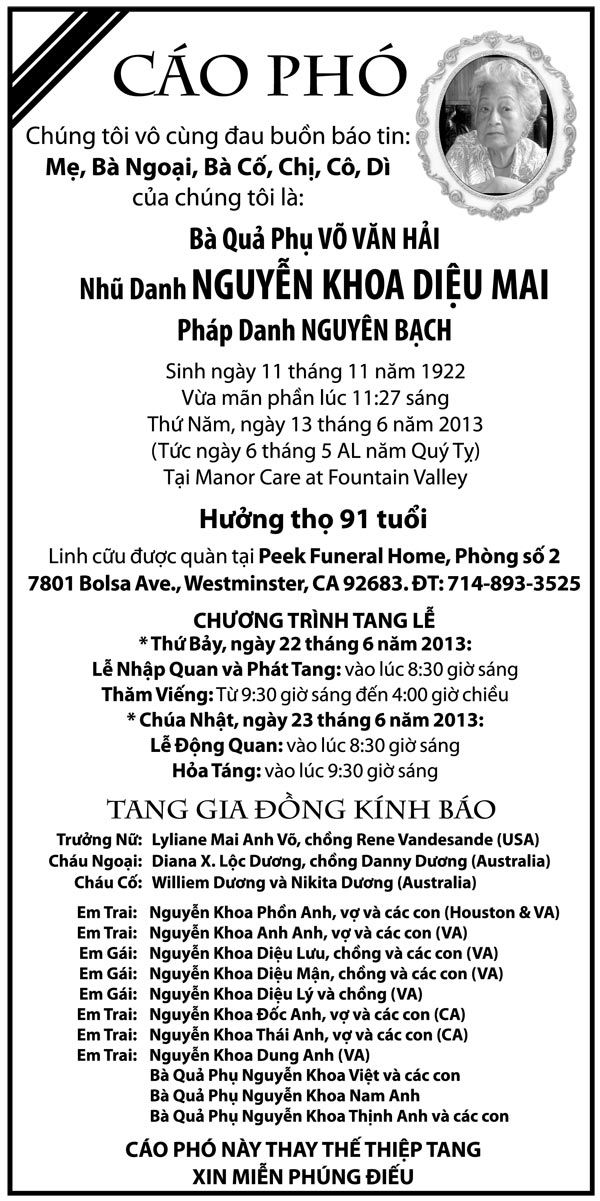 CÁO PHÓ

Chúng tôi vô cùng đau buồn báo tin:
Mẹ, Bà Ngoại, Bà Cố, Chị, Cô, Dì
của chúng tôi là:

Bà Quả Phụ VÕ VĂN HẢI
Nhũ Danh NGUYỄN KHOA DIỆU MAI
Pháp Danh NGUYÊN BẠCH

Sinh ngày 11 tháng 11 năm 1922
Vừa mãn phần lúc 11:27 sáng
Thứ Năm, ngày 13 tháng 6 năm 2013
(Tức ngày 6 tháng 5 AL năm Quý Tỵ)
Tại Manor Care at Fountain Valley

Hưởng thọ 91 tuổi

Linh cữu được quàn tại Peek Funeral Home, Phòng số 2
7801 Bolsa Ave., Westminster, CA 92683. ĐT: 714-893-3525

CHƯƠNG TRÌNH TANG LỄ
* Thứ Bảy, ngày 22 tháng 6 năm 2013:
Lễ Nhập Quan và Phát Tang: vào lúc 8:30 giờ sáng
Thăm Viếng: Từ 9:30 giờ sáng đến 4:00 giờ chiều
* Chúa Nhật, ngày 23 tháng 6 năm 2013:
Lễ Động Quan: vào lúc 8:30 giờ sáng
Hỏa Táng: vào lúc 9:30 giờ sáng

TANG GIA ĐỒNG KÍNH BÁO

Trưởng Nữ: Lyliane Mai Anh Võ, chồng Rene Vandesande (USA)
Cháu Ngoại: Diana X. Lộc Dương, chồng Danny Dương (Australia)
Cháu Cố: Williem Dương và Nikita Dương (Australia)

Em Trai: Nguyễn Khoa Phồn Anh, vợ và các con (Houston & VA)
Em Trai: Nguyễn Khoa Anh Anh, vợ và các con (VA)
Em Gái: Nguyễn Khoa Diệu Lưu, chồng và các con (VA)
Em Gái: Nguyễn Khoa Diệu Mận, chồng và các con (VA)
Em Gái: Nguyễn Khoa Diệu Lý và chồng (VA)
Em Trai: Nguyễn Khoa Đốc Anh, vợ và các con (CA)
Em Trai: Nguyễn Khoa Thái Anh, vợ và các con (CA)
Em Trai: Nguyễn Khoa Dung Anh (VA)
Bà Quả Phụ Nguyễn Khoa Việt và các con
Bà Quả Phụ Nguyễn Khoa Nam Anh
Bà Quả Phụ Nguyễn Khoa Thịnh Anh và các con

CÁO PHÓ NÀY THAY THẾ THIỆP TANG
XIN MIỄN PHÚNG ĐIẾU